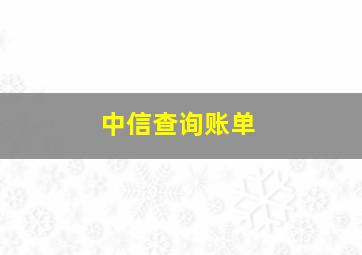 中信查询账单